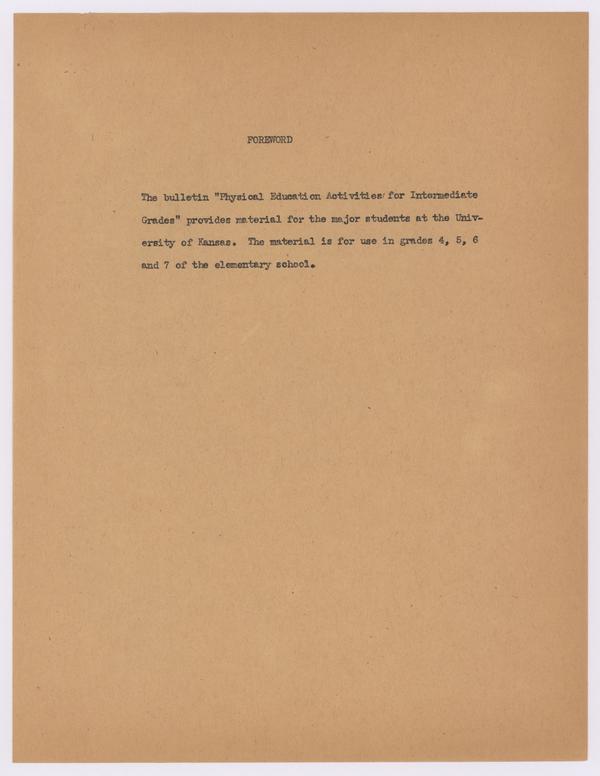 FOREWORD

The bulletin "Physical Education Activities for Intermediate Grades" provides material for the major students at the University of Kansas. The material is for use in grades 4, 5, 6 and 7 of the elementary school.